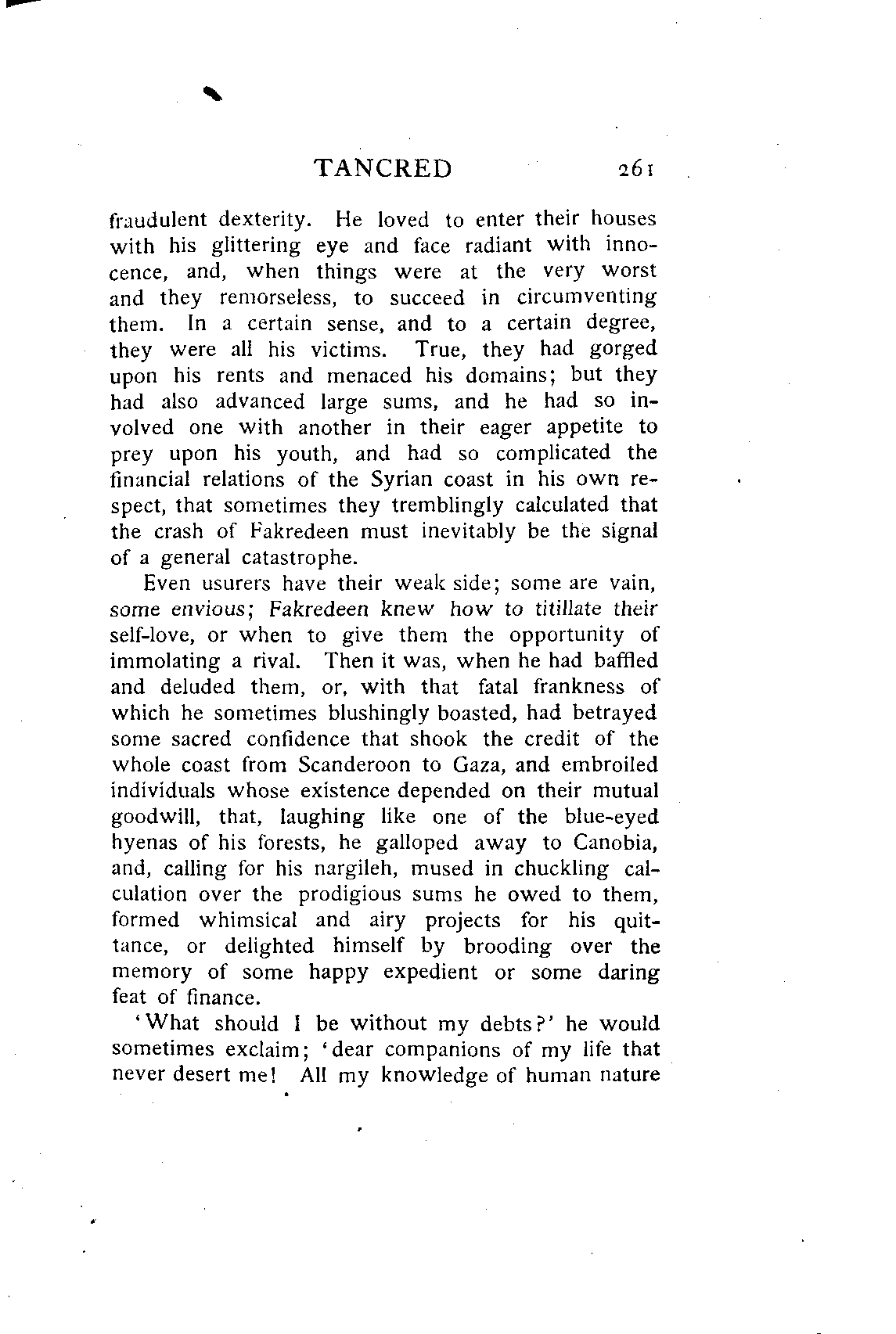 TANCRED 261

fraudulent dexterity. He loved to enter their houses with his glittering eye and face radiant with innocence, and, when things were at the very worst and they remorseless, to succeed in circumventing them. In a certain sense, and to a certain degree, they were all his victims. True, they had gorged upon his rents and menaced his domains; but they had also advanced large sums, and he had so involved one with another in their eager appetite to prey upon his youth, and had so complicated the financial relations of the Syrian coast in his own respect, that sometimes they tremblingly calculated that the crash of Fakredeen must inevitably be the signal of a general catastrophe.

Even usurers have their weak side; some are vain, some envious; Fakredeen knew how to titillate their self-love, or when to give them the opportunity of immolating a rival. Then it was, when he had baffled and deluded them, or, with that fatal frankness of which he sometimes blushingly boasted, had betrayed some sacred confidence that shook the credit of the whole coast from Scanderoon to Gaza, and embroiled individuals whose existence depended on their mutual goodwill, that, laughing like one of the blue-eyed hyenas of his forests, he galloped away to Canobia, and, calling for his nargileh, mused in chuckling calculation over the prodigious sums he owed to them, formed whimsical and airy projects for his quittance, or delighted himself by brooding over the memory of some happy expedient or some daring feat of finance.

'What should I be without my debts?' he would sometimes exclaim; 'dear companions of my life that never desert me! All my knowledge of human nature